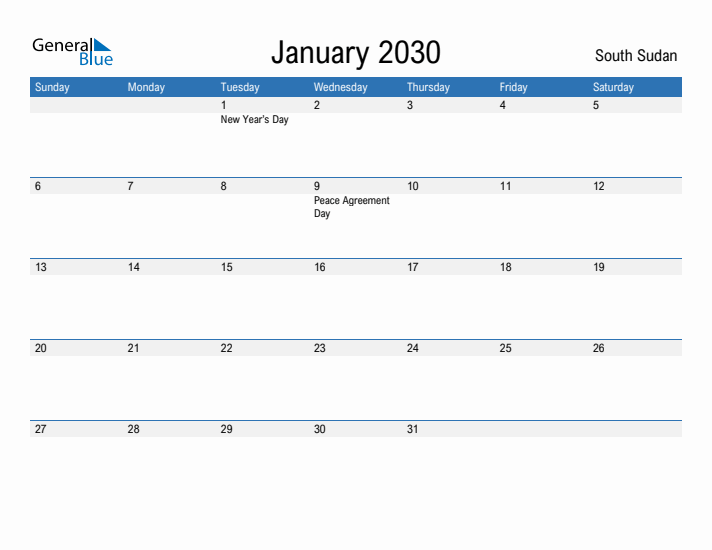 General Blue

January 2030

South Sudan

| Sunday | Monday | Tuesday | Wednesday | Thursday | Friday | Saturday |
|---|---|---|---|---|---|---|
| | | 1 New Year's Day | 2 | 3 | 4 | 5 |
| 6 | 7 | 8 | 9 Peace Agreement Day | 10 | 11 | 12 |
| 13 | 14 | 15 | 16 | 17 | 18 | 19 |
| 20 | 21 | 22 | 23 | 24 | 25 | 26 |
| 27 | 28 | 29 | 30 | 31 | | |